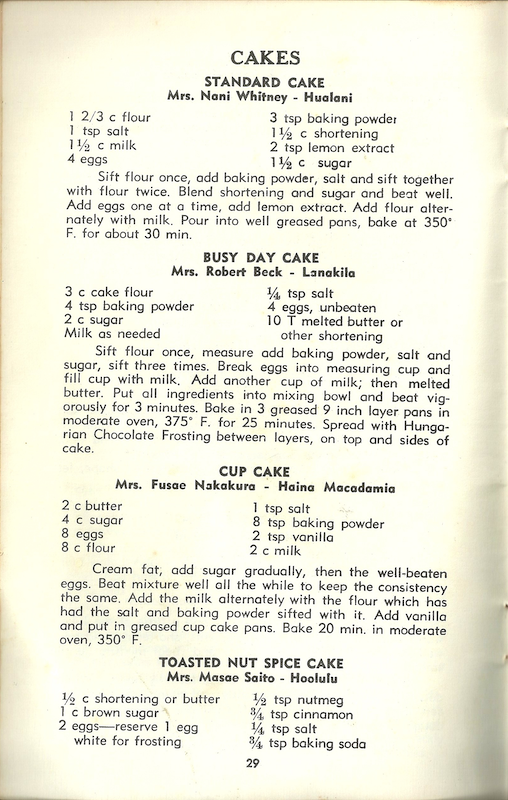 CAKES

STANDARD CAKE
Mrs. Nani Whitney - Hualani

1 2/3 c flour
1 tsp salt
1½ c milk
4 eggs

3 tsp baking powder
1½ c shortening
2 tsp lemon extract
1½ c sugar

Sift flour once, add baking powder, salt and sift together with flour twice. Blend shortening and sugar and beat well. Add eggs one at a time, add lemon extract. Add flour alternately with milk. Pour into well greased pans, bake at 350° F. for about 30 min.

BUSY DAY CAKE
Mrs. Robert Beck - Lanakila

3 c cake flour
4 tsp baking powder
2 c sugar
Milk as needed

¼ tsp salt
4 eggs, unbeaten
10 T melted butter or other shortening

Sift flour once, measure add baking powder, salt and sugar, sift three times. Break eggs into measuring cup and fill cup with milk. Add another cup of milk; then melted butter. Put all ingredients into mixing bowl and beat vigorously for 3 minutes. Bake in 3 greased 9 inch layer pans in moderate oven, 375° F. for 25 minutes. Spread with Hungarian Chocolate Frosting between layers, on top and sides of cake.

CUP CAKE
Mrs. Fusae Nakakura - Haina Macadamia

2 c butter
4 c sugar
8 eggs
8 c flour

1 tsp salt
8 tsp baking powder
2 tsp vanilla
2 c milk

Cream fat, add sugar gradually, then the well-beaten eggs. Beat mixture well all the while to keep the consistency the same. Add the milk alternately with the flour which has had the salt and baking powder sifted with it. Add vanilla and put in greased cup cake pans. Bake 20 min. in moderate oven, 350° F.

TOASTED NUT SPICE CAKE
Mrs. Masae Saito - Hoolulu

½ c shortening or butter
1 c brown sugar
2 eggs—reserve 1 egg white for frosting

½ tsp nutmeg
¾ tsp cinnamon
¼ tsp salt
¾ tsp baking soda

29